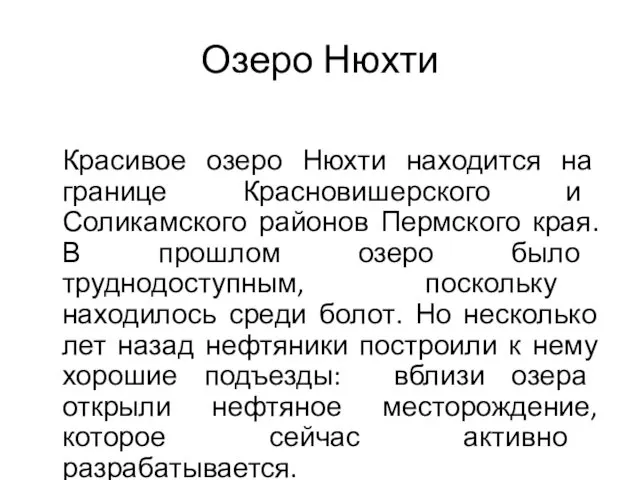 Озеро Нюхти

Красивое озеро Нюхти находится на границе Красновишерского и Соликамского районов Пермского края. В прошлом озеро было труднодоступным, поскольку находилось среди болот. Но несколько лет назад нефтяники построили к нему хорошие подъезды: вблизи озера открыли нефтяное месторождение, которое сейчас активно разрабатывается.